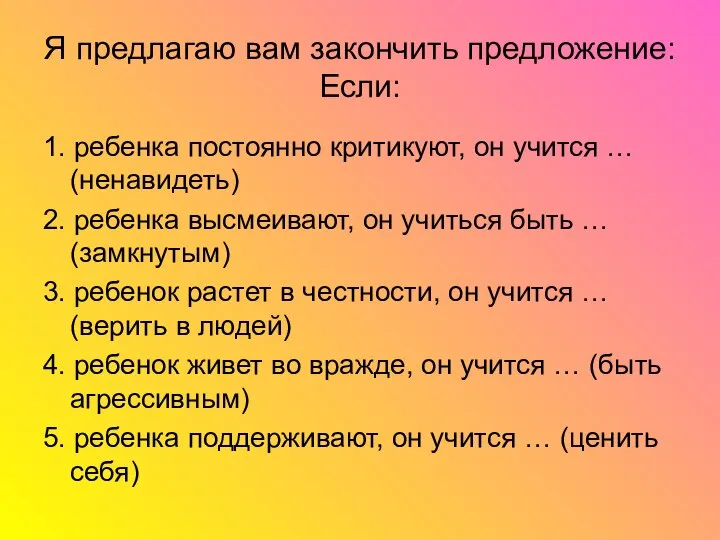 Я предлагаю вам закончить предложение:
Если:

1. ребенка постоянно критикуют, он учится … (ненавидеть)

2. ребенка высмеивают, он учиться быть … (замкнутым)

3. ребенок растет в честности, он учится … (верить в людей)

4. ребенок живет во вражде, он учится … (быть агрессивным)

5. ребенка поддерживают, он учится … (ценить себя)